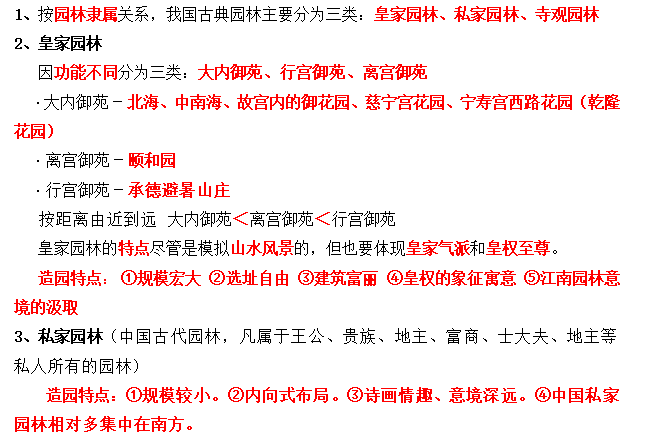 1、按园林隶属关系，我国古典园林主要分为三类：皇家园林、私家园林、寺观园林
2、皇家园林
因功能不同分为三类：大内御苑、行宫御苑、离宫御苑
·大内御苑－北海、中南海、故宫内的御花园、慈宁宫花园、宁寿宫西路花园（乾隆花园）
·离宫御苑－颐和园
·行宫御苑－承德避暑山庄
按距离由近到远 大内御苑<离宫御苑<行宫御苑
皇家园林的特点尽管是模拟山水风景的，但也要体现皇家气派和皇权至尊。
造园特点：①规模宏大 ②选址自由 ③建筑富丽 ④皇权的象征寓意 ⑤江南园林意境的汲取
3、私家园林（中国古代园林，凡属于王公、贵族、地主、富商、士大夫、地主等私人所有的园林）
造园特点：①规模较小。②内向式布局。③诗画情趣、意境深远。④中国私家园林相对多集中在南方。